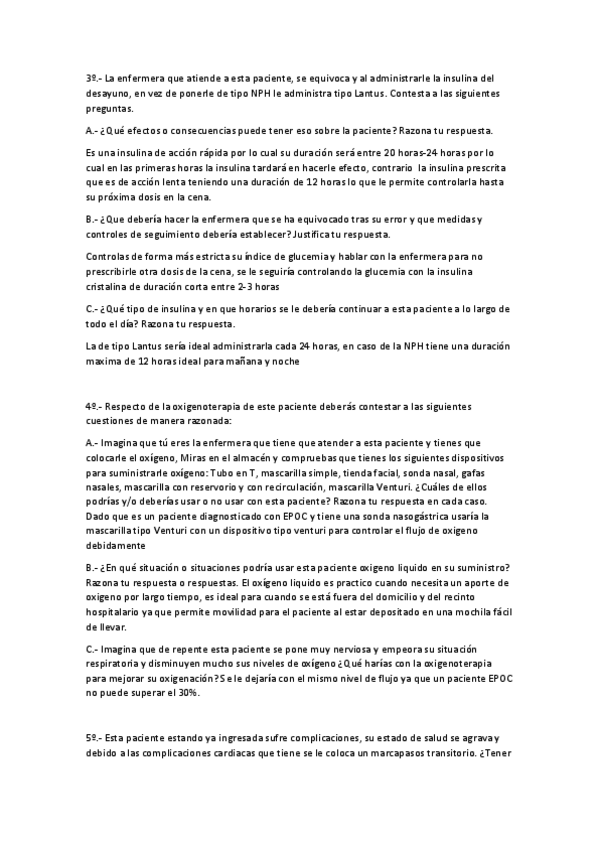 3º.- La enfermera que atiende a esta paciente, se equivoca y al administrarle la insulina del desayuno, en vez de ponerle de tipo NPH le administra tipo Lantus. Contesta a las siguientes preguntas.

A.- ¿Qué efectos o consecuencias puede tener eso sobre la paciente? Razona tu respuesta.

Es una insulina de acción rápida por lo cual su duración será entre 20 horas-24 horas por lo cual en las primeras horas la insulina tardará en hacerle efecto, contrario la insulina prescrita que es de acción lenta teniendo una duración de 12 horas lo que le permite controlarla hasta su próxima dosis en la cena.

B.- ¿Que debería hacer la enfermera que se ha equivocado tras su error y que medidas y controles de seguimiento debería establecer? Justifica tu respuesta.

Controlas de forma más estricta su índice de glucemia y hablar con la enfermera para no prescribirle otra dosis de la cena, se le seguiría controlando la glucemia con la insulina cristalina de duración corta entre 2-3 horas

C.- ¿Qué tipo de insulina y en que horarios se le debería continuar a esta paciente a lo largo de todo el día? Razona tu respuesta.

La de tipo Lantus sería ideal administrarla cada 24 horas, en caso de la NPH tiene una duración maxima de 12 horas ideal para mañana y noche

4º.- Respecto de la oxigenoterapia de este paciente deberás contestar a las siguientes cuestiones de manera razonada:

A.- Imagina que tú eres la enfermera que tiene que atender a esta paciente y tienes que colocarle el oxígeno, Miras en el almacén y compruebas que tienes los siguientes dispositivos para suministrarle oxígeno: Tubo en T, mascarilla simple, tienda facial, sonda nasal, gafas nasales, mascarilla con reservorio y con recirculación, mascarilla Venturi. ¿Cuáles de ellos podrías y/o deberías usar o no usar con esta paciente? Razona tu respuesta en cada caso. Dado que es un paciente diagnosticado con EPOC y tiene una sonda nasogástrica usaría la mascarilla tipo Venturi con un dispositivo tipo venturi para controlar el flujo de oxigeno debidamente

B.- ¿En qué situación o situaciones podría usar esta paciente oxigeno liquido en su suministro? Razona tu respuesta o respuestas. El oxígeno liquido es practico cuando necesita un aporte de oxigeno por largo tiempo, es ideal para cuando se está fuera del domicilio y del recinto hospitalario ya que permite movilidad para el paciente al estar depositado en una mochila fácil de llevar.

C.- Imagina que de repente esta paciente se pone muy nerviosa y empeora su situación respiratoria y disminuyen mucho sus niveles de oxígeno ¿Qué harías con la oxigenoterapia para mejorar su oxigenación? Se le dejaría con el mismo nivel de flujo ya que un paciente EPOC no puede superar el 30%.

5º.- Esta paciente estando ya ingresada sufre complicaciones, su estado de salud se agrava y debido a las complicaciones cardiacas que tiene se le coloca un marcapasos transitorio. ¿Tener